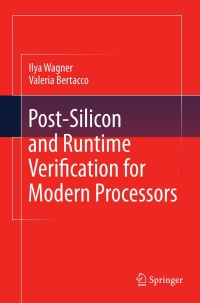 Ilya Wagner
Valeria Bertacco

Post-Silicon and Runtime Verification for Modern Processors

Springer